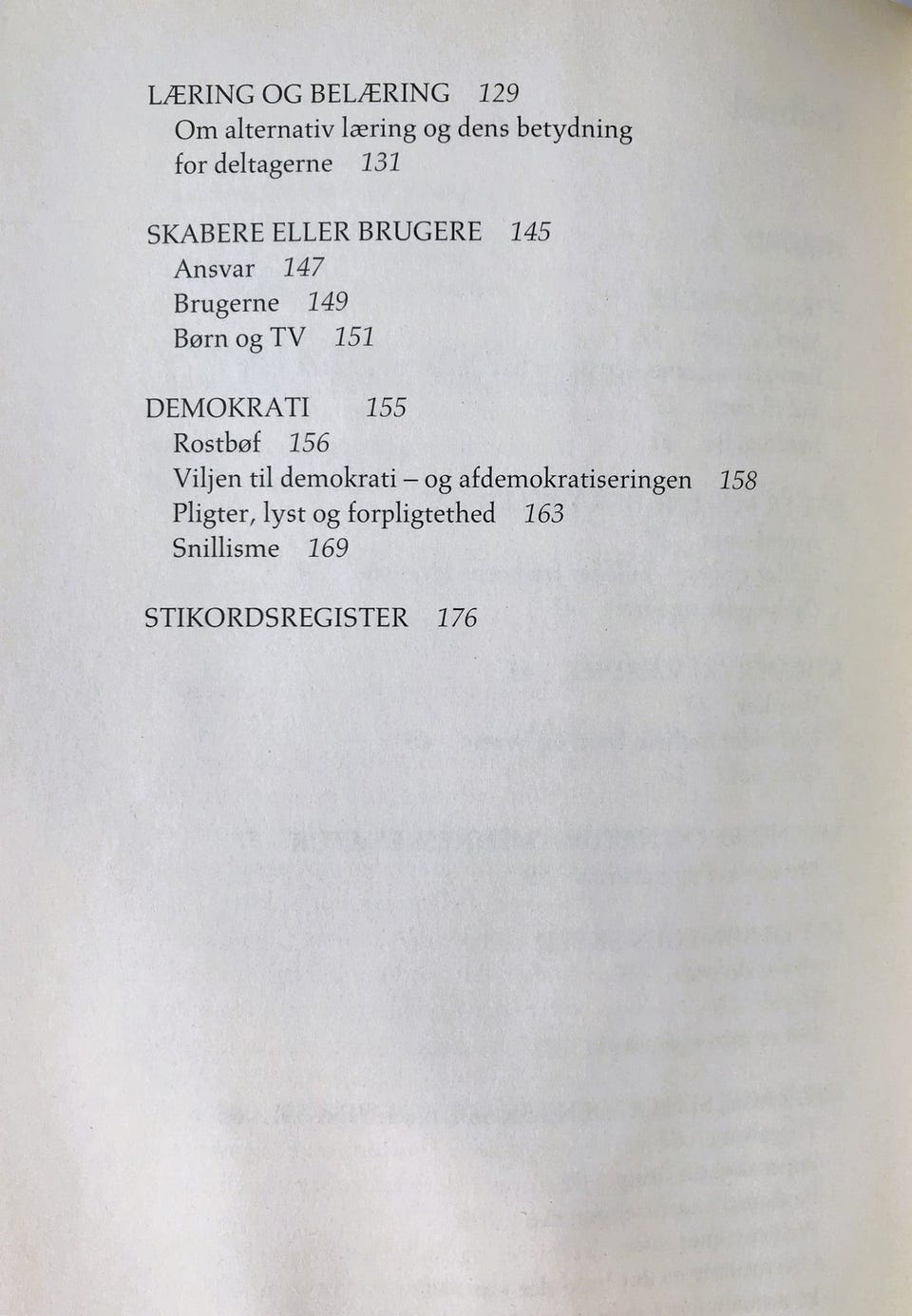 LÆRING OG BELÆRING 129
Om alternativ læring og dens betydning for deltagerne 131

SKABERE ELLER BRUGERE 145
Ansvar 147
Brugerne 149
Børn og TV 151

DEMOKRATI 155
Rostbøf 156
Viljen til demokrati – og afdemokratiseringen 158
Pligter, lyst og forpligtethed 163
Snillisme 169

STIKORDSREGISTER 176